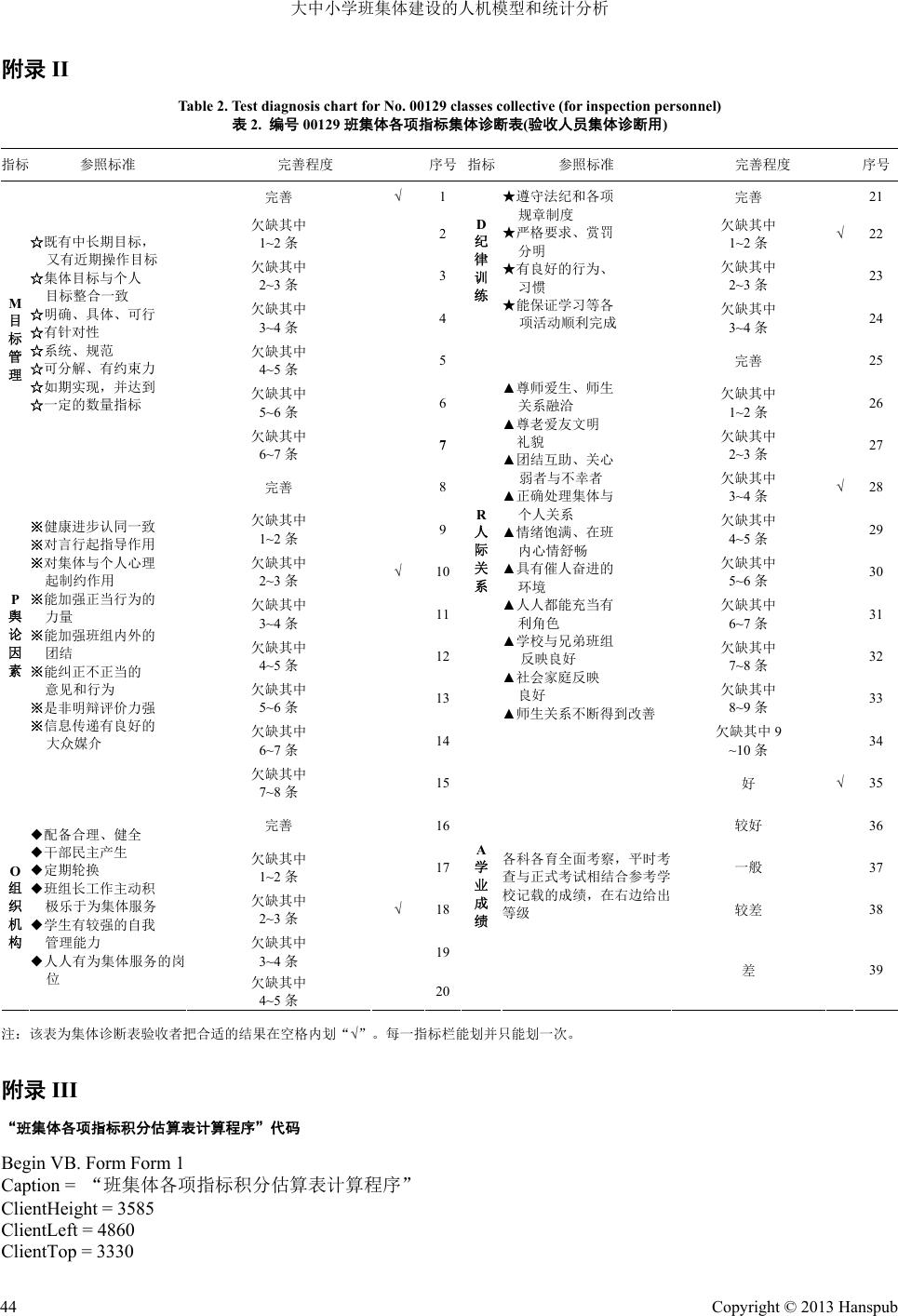 大中小学班集体建设的人机模型和统计分析

附录 II

Table 2. Test diagnosis chart for No. 00129 classes collective (for inspection personnel)
表 2. 编号 00129 班集体各项指标集体诊断表(验收人员集体诊断用)

| 指标 | 参照标准 | 完善程度 | | 序号 | 指标 | 参照标准 | 完善程度 | | 序号 |
|---|---|---|---|---|---|---|---|---|---|
| M 目标管理 | ☆既有中长期目标，又有近期操作目标 ☆集体目标与个人目标整合一致 ☆明确、具体、可行 ☆有针对性 ☆系统、规范 ☆可分解、有约束力 ☆如期实现，并达到 ☆一定的数量指标 | 完善 | √ | 1 | D 纪律训练 | ★遵守法纪和各项规章制度 ★严格要求、赏罚分明 ★有良好的行为、习惯 ★能保证学习等各项活动顺利完成 | 完善 | | 21 |
| | | 欠缺其中 1~2 条 | | 2 | | | 欠缺其中 1~2 条 | √ | 22 |
| | | 欠缺其中 2~3 条 | | 3 | | | 欠缺其中 2~3 条 | | 23 |
| | | 欠缺其中 3~4 条 | | 4 | | | 欠缺其中 3~4 条 | | 24 |
| | | 欠缺其中 4~5 条 | | 5 | R 人际关系 | ▲尊师爱生、师生关系融洽 ▲尊老爱友文明礼貌 ▲团结互助、关心弱者与不幸者 ▲正确处理集体与个人关系 ▲情绪饱满、在班内心情舒畅 ▲具有催人奋进的环境 ▲人人都能充当有利角色 ▲学校与兄弟班组反映良好 ▲社会家庭反映良好 ▲师生关系不断得到改善 | 完善 | | 25 |
| | | 欠缺其中 5~6 条 | | 6 | | | 欠缺其中 1~2 条 | | 26 |
| | | 欠缺其中 6~7 条 | | 7 | | | 欠缺其中 2~3 条 | | 27 |
| P 舆论因素 | ※健康进步认同一致 ※对言行起指导作用 ※对集体与个人心理起制约作用 ※能加强正当行为的力量 ※能加强班组内外的团结 ※能纠正不正当的意见和行为 ※是非明辩评价力强 ※信息传递有良好的大众媒介 | 完善 | | 8 | | | 欠缺其中 3~4 条 | √ | 28 |
| | | 欠缺其中 1~2 条 | | 9 | | | 欠缺其中 4~5 条 | | 29 |
| | | 欠缺其中 2~3 条 | √ | 10 | | | 欠缺其中 5~6 条 | | 30 |
| | | 欠缺其中 3~4 条 | | 11 | | | 欠缺其中 6~7 条 | | 31 |
| | | 欠缺其中 4~5 条 | | 12 | | | 欠缺其中 7~8 条 | | 32 |
| | | 欠缺其中 5~6 条 | | 13 | | | 欠缺其中 8~9 条 | | 33 |
| | | 欠缺其中 6~7 条 | | 14 | | | 欠缺其中 9 ~10 条 | | 34 |
| | | 欠缺其中 7~8 条 | | 15 | A 学业成绩 | 各科各育全面考察，平时考查与正式考试相结合参考学校记载的成绩，在右边给出等级 | 好 | √ | 35 |
| O 组织机构 | ◆配备合理、健全 ◆干部民主产生 ◆定期轮换 ◆班组长工作主动积极乐于为集体服务 ◆学生有较强的自我管理能力 ◆人人有为集体服务的岗位 | 完善 | | 16 | | | 较好 | | 36 |
| | | 欠缺其中 1~2 条 | | 17 | | | 一般 | | 37 |
| | | 欠缺其中 2~3 条 | √ | 18 | | | 较差 | | 38 |
| | | 欠缺其中 3~4 条 | | 19 | | | 差 | | 39 |
| | | 欠缺其中 4~5 条 | | 20 | | | | | |

注：该表为集体诊断表验收者把合适的结果在空格内划“√”。每一指标栏能划并只能划一次。

附录 III

“班集体各项指标积分估算表计算程序”代码

Begin VB. Form Form 1
Caption = “班集体各项指标积分估算表计算程序”
ClientHeight = 3585
ClientLeft = 4860
ClientTop = 3330

44 Copyright © 2013 Hanspub